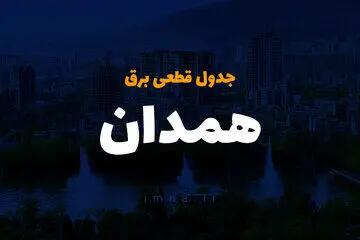 جدول قطعی برق

همدان